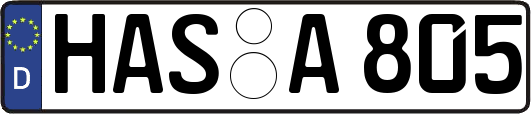 D
HAS A 805